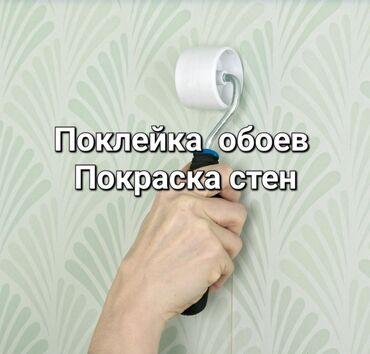 Поклейка обоев
Покраска стен